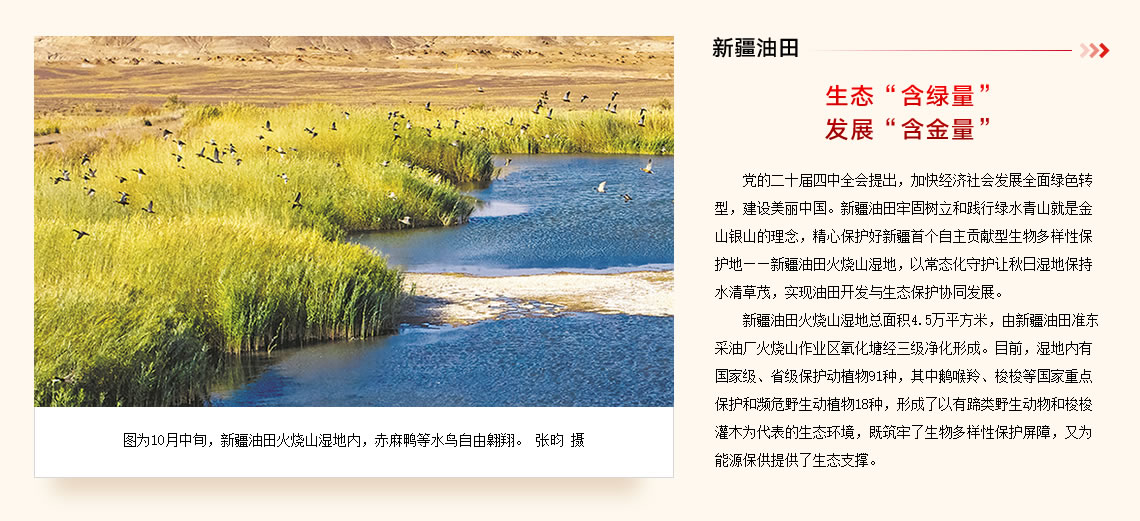 图为10月中旬，新疆油田火烧山湿地内，赤麻鸭等水鸟自由翱翔。 张昀 摄

新疆油田

生态“含绿量”
发展“含金量”

党的二十届四中全会提出，加快经济社会发展全面绿色转型，建设美丽中国。新疆油田牢固树立和践行绿水青山就是金山银山的理念，精心保护好新疆首个自主贡献型生物多样性保护地——新疆油田火烧山湿地，以常态化守护让秋日湿地保持水清草茂，实现油田开发与生态保护协同发展。

新疆油田火烧山湿地总面积4.5万平方米，由新疆油田准东采油厂火烧山作业区氧化塘经三级净化形成。目前，湿地内有国家级、省级保护动植物91种，其中鹅喉羚、梭梭等国家重点保护和濒危野生动植物18种，形成了以有蹄类野生动物和梭梭灌木为代表的生态环境，既筑牢了生物多样性保护屏障，又为能源保供提供了生态支撑。